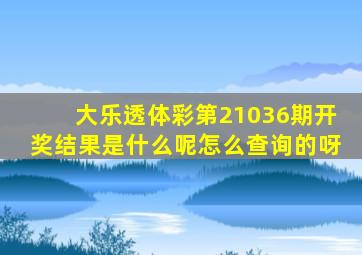 大乐透体彩第21036期开奖结果是什么呢怎么查询的呀